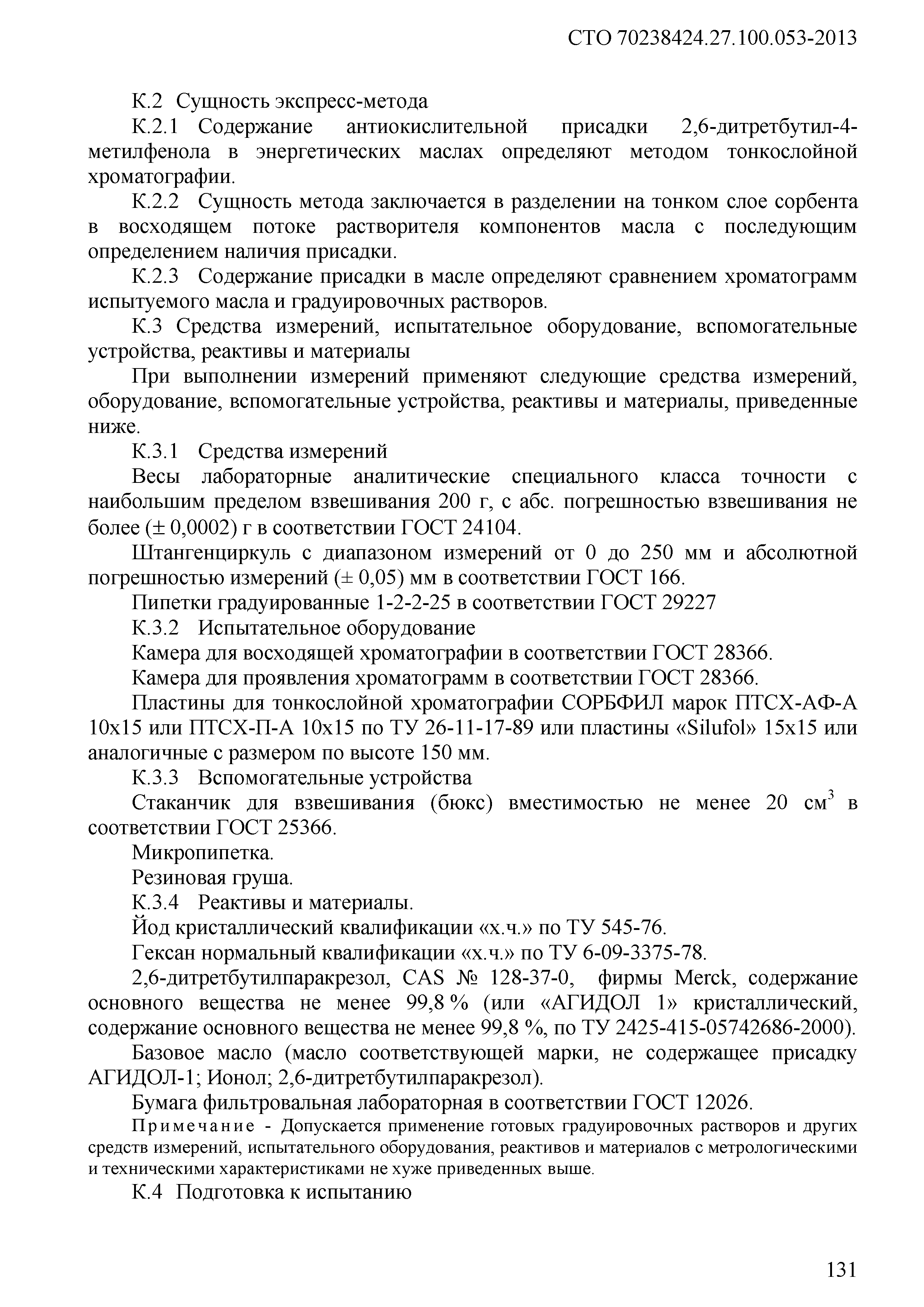 СТО 70238424.27.100.053-2013

К.2 Сущность экспресс-метода

К.2.1 Содержание антиокислительной присадки 2,6-дитретбутил-4-метилфенола в энергетических маслах определяют методом тонкослойной хроматографии.

К.2.2 Сущность метода заключается в разделении на тонком слое сорбента в восходящем потоке растворителя компонентов масла с последующим определением наличия присадки.

К.2.3 Содержание присадки в масле определяют сравнением хроматограмм испытуемого масла и градуировочных растворов.

К.3 Средства измерений, испытательное оборудование, вспомогательные устройства, реактивы и материалы

При выполнении измерений применяют следующие средства измерений, оборудование, вспомогательные устройства, реактивы и материалы, приведенные ниже.

К.3.1 Средства измерений

Весы лабораторные аналитические специального класса точности с наибольшим пределом взвешивания 200 г, с абс. погрешностью взвешивания не более (± 0,0002) г в соответствии ГОСТ 24104.

Штангенциркуль с диапазоном измерений от 0 до 250 мм и абсолютной погрешностью измерений (± 0,05) мм в соответствии ГОСТ 166.

Пипетки градуированные 1-2-2-25 в соответствии ГОСТ 29227

К.3.2 Испытательное оборудование

Камера для восходящей хроматографии в соответствии ГОСТ 28366.

Камера для проявления хроматограмм в соответствии ГОСТ 28366.

Пластины для тонкослойной хроматографии СОРБФИЛ марок ПТСХ-АФ-А 10х15 или ПТСХ-П-А 10х15 по ТУ 26-11-17-89 или пластины «Silufol» 15х15 или аналогичные с размером по высоте 150 мм.

К.3.3 Вспомогательные устройства

Стаканчик для взвешивания (бюкс) вместимостью не менее 20 см$^3$ в соответствии ГОСТ 25366.

Микропипетка.

Резиновая груша.

К.3.4 Реактивы и материалы.

Йод кристаллический квалификации «х.ч.» по ТУ 545-76.

Гексан нормальный квалификации «х.ч.» по ТУ 6-09-3375-78.

2,6-дитретбутилпаракрезол, CAS № 128-37-0, фирмы Merck, содержание основного вещества не менее 99,8 % (или «АГИДОЛ 1» кристаллический, содержание основного вещества не менее 99,8 %, по ТУ 2425-415-05742686-2000).

Базовое масло (масло соответствующей марки, не содержащее присадку АГИДОЛ-1; Ионол; 2,6-дитретбутилпаракрезол).

Бумага фильтровальная лабораторная в соответствии ГОСТ 12026.

Примечание - Допускается применение готовых градуировочных растворов и других средств измерений, испытательного оборудования, реактивов и материалов с метрологическими и техническими характеристиками не хуже приведенных выше.

К.4 Подготовка к испытанию

131